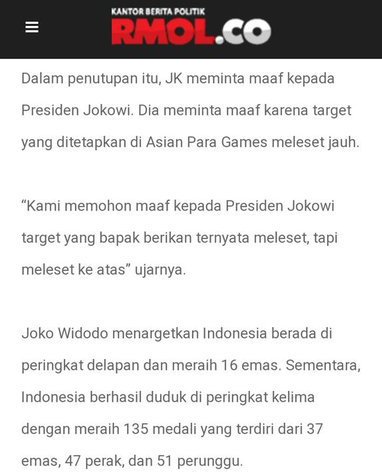 KANTOR BERITA POLITIK
RMOL.CO

Dalam penutupan itu, JK meminta maaf kepada Presiden Jokowi. Dia meminta maaf karena target yang ditetapkan di Asian Para Games meleset jauh.

“Kami memohon maaf kepada Presiden Jokowi target yang bapak berikan ternyata meleset, tapi meleset ke atas” ujarnya.

Joko Widodo menargetkan Indonesia berada di peringkat delapan dan meraih 16 emas. Sementara, Indonesia berhasil duduk di peringkat kelima dengan meraih 135 medali yang terdiri dari 37 emas, 47 perak, dan 51 perunggu.